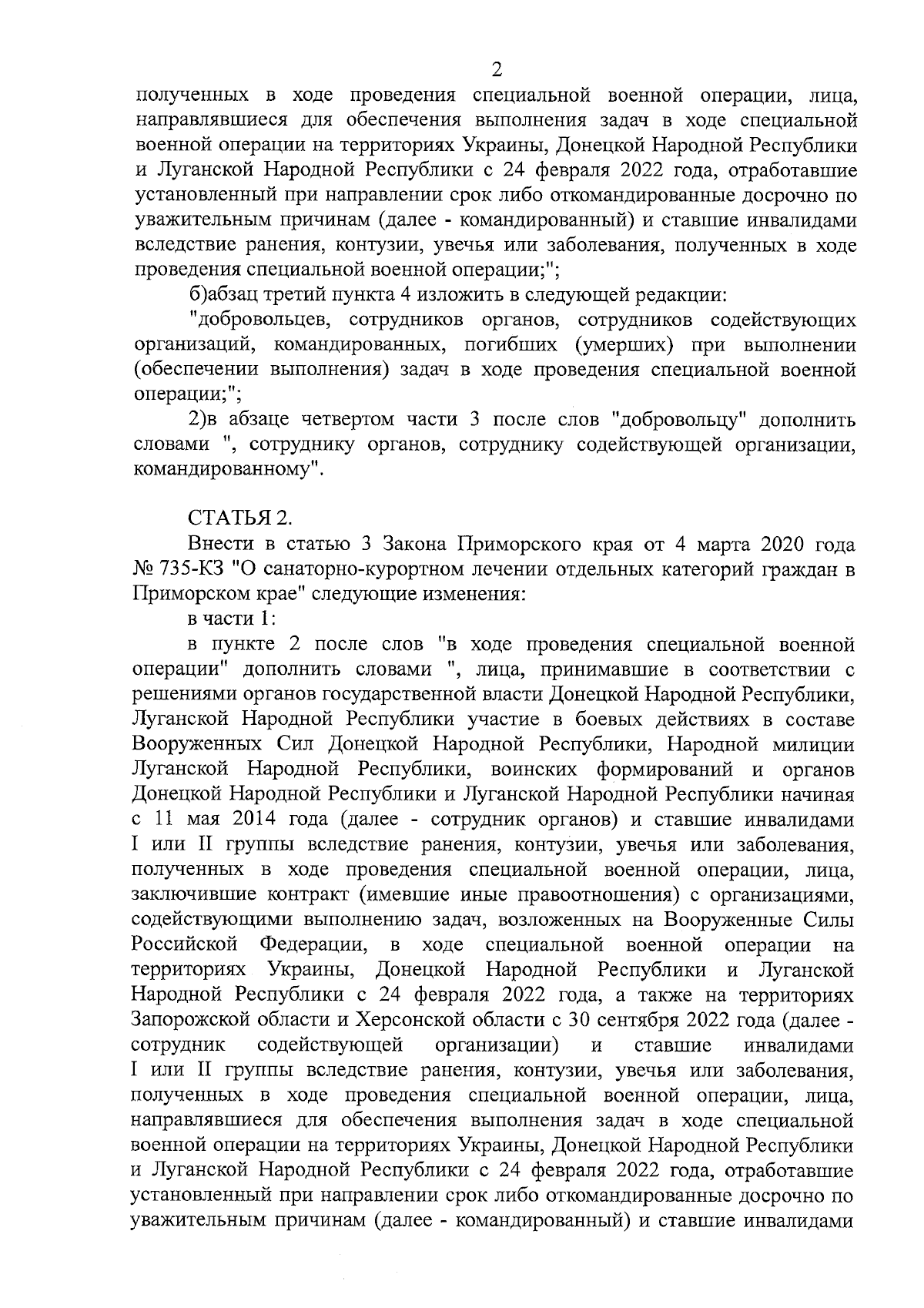 2

полученных в ходе проведения специальной военной операции, лица, направлявшиеся для обеспечения выполнения задач в ходе специальной военной операции на территориях Украины, Донецкой Народной Республики и Луганской Народной Республики с 24 февраля 2022 года, отработавшие установленный при направлении срок либо откомандированные досрочно по уважительным причинам (далее - командированный) и ставшие инвалидами вследствие ранения, контузии, увечья или заболевания, полученных в ходе проведения специальной военной операции;";

б)абзац третий пункта 4 изложить в следующей редакции:

"добровольцев, сотрудников органов, сотрудников содействующих организаций, командированных, погибших (умерших) при выполнении (обеспечении выполнения) задач в ходе проведения специальной военной операции;";

2)в абзаце четвертом части 3 после слов "добровольцу" дополнить словами ", сотруднику органов, сотруднику содействующей организации, командированному".

СТАТЬЯ 2.

Внести в статью 3 Закона Приморского края от 4 марта 2020 года № 735-КЗ "О санаторно-курортном лечении отдельных категорий граждан в Приморском крае" следующие изменения:

в части 1:

в пункте 2 после слов "в ходе проведения специальной военной операции" дополнить словами ", лица, принимавшие в соответствии с решениями органов государственной власти Донецкой Народной Республики, Луганской Народной Республики участие в боевых действиях в составе Вооруженных Сил Донецкой Народной Республики, Народной милиции Луганской Народной Республики, воинских формирований и органов Донецкой Народной Республики и Луганской Народной Республики начиная с 11 мая 2014 года (далее - сотрудник органов) и ставшие инвалидами I или II группы вследствие ранения, контузии, увечья или заболевания, полученных в ходе проведения специальной военной операции, лица, заключившие контракт (имевшие иные правоотношения) с организациями, содействующими выполнению задач, возложенных на Вооруженные Силы Российской Федерации, в ходе специальной военной операции на территориях Украины, Донецкой Народной Республики и Луганской Народной Республики с 24 февраля 2022 года, а также на территориях Запорожской области и Херсонской области с 30 сентября 2022 года (далее - сотрудник содействующей организации) и ставшие инвалидами I или II группы вследствие ранения, контузии, увечья или заболевания, полученных в ходе проведения специальной военной операции, лица, направлявшиеся для обеспечения выполнения задач в ходе специальной военной операции на территориях Украины, Донецкой Народной Республики и Луганской Народной Республики с 24 февраля 2022 года, отработавшие установленный при направлении срок либо откомандированные досрочно по уважительным причинам (далее - командированный) и ставшие инвалидами